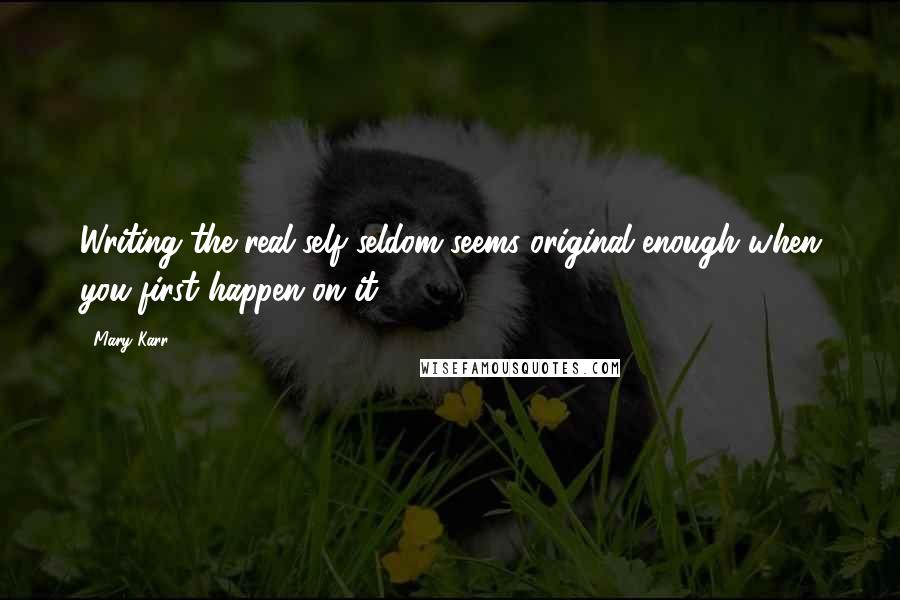 Writing the real self seldom seems original enough when you first happen on it.

Mary Karr

WISEFAMOUSQUOTES.COM